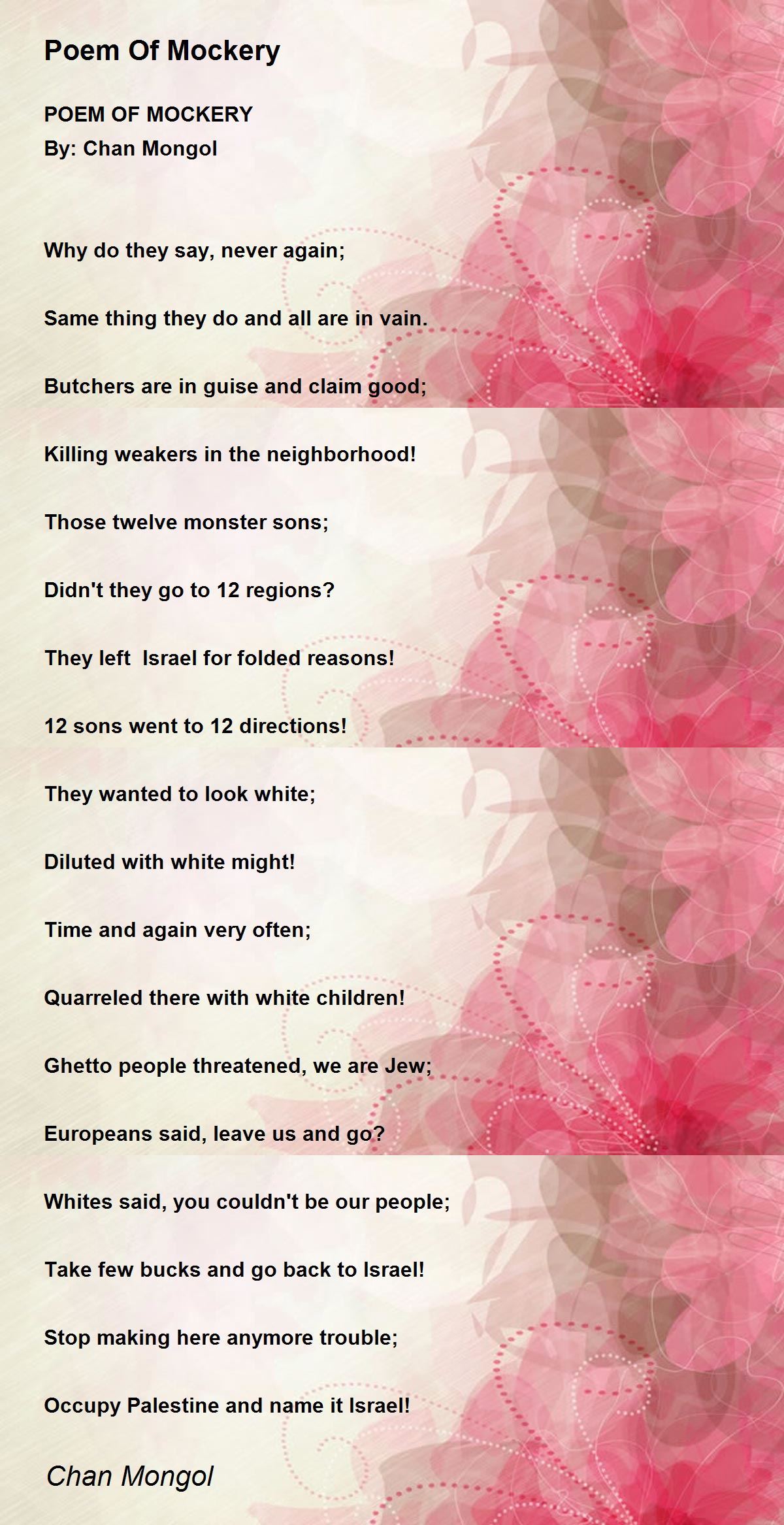 Poem Of Mockery

POEM OF MOCKERY
By: Chan Mongol

Why do they say, never again;

Same thing they do and all are in vain.

Butchers are in guise and claim good;

Killing weakers in the neighborhood!

Those twelve monster sons;

Didn't they go to 12 regions?

They left  Israel for folded reasons!

12 sons went to 12 directions!

They wanted to look white;

Diluted with white might!

Time and again very often;

Quarreled there with white children!

Ghetto people threatened, we are Jew;

Europeans said, leave us and go?

Whites said, you couldn't be our people;

Take few bucks and go back to Israel!

Stop making here anymore trouble;

Occupy Palestine and name it Israel!

Chan Mongol